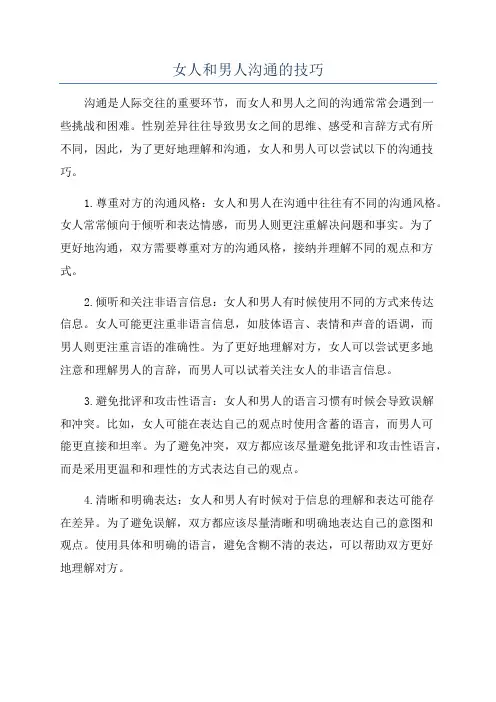 女人和男人沟通的技巧

沟通是人际交往的重要环节，而女人和男人之间的沟通常常会遇到一些挑战和困难。性别差异往往导致男女之间的思维、感受和言辞方式有所不同，因此，为了更好地理解和沟通，女人和男人可以尝试以下的沟通技巧。

1.尊重对方的沟通风格：女人和男人在沟通中往往有不同的沟通风格。女人常常倾向于倾听和表达情感，而男人则更注重解决问题和事实。为了更好地沟通，双方需要尊重对方的沟通风格，接纳并理解不同的观点和方式。

2.倾听和关注非语言信息：女人和男人有时候使用不同的方式来传达信息。女人可能更注重非语言信息，如肢体语言、表情和声音的语调，而男人则更注重言语的准确性。为了更好地理解对方，女人可以尝试更多地注意和理解男人的言辞，而男人可以试着关注女人的非语言信息。

3.避免批评和攻击性语言：女人和男人的语言习惯有时候会导致误解和冲突。比如，女人可能在表达自己的观点时使用含蓄的语言，而男人可能更直接和坦率。为了避免冲突，双方都应该尽量避免批评和攻击性语言，而是采用更温和和理性的方式表达自己的观点。

4.清晰和明确表达：女人和男人有时候对于信息的理解和表达可能存在差异。为了避免误解，双方都应该尽量清晰和明确地表达自己的意图和观点。使用具体和明确的语言，避免含糊不清的表达，可以帮助双方更好地理解对方。